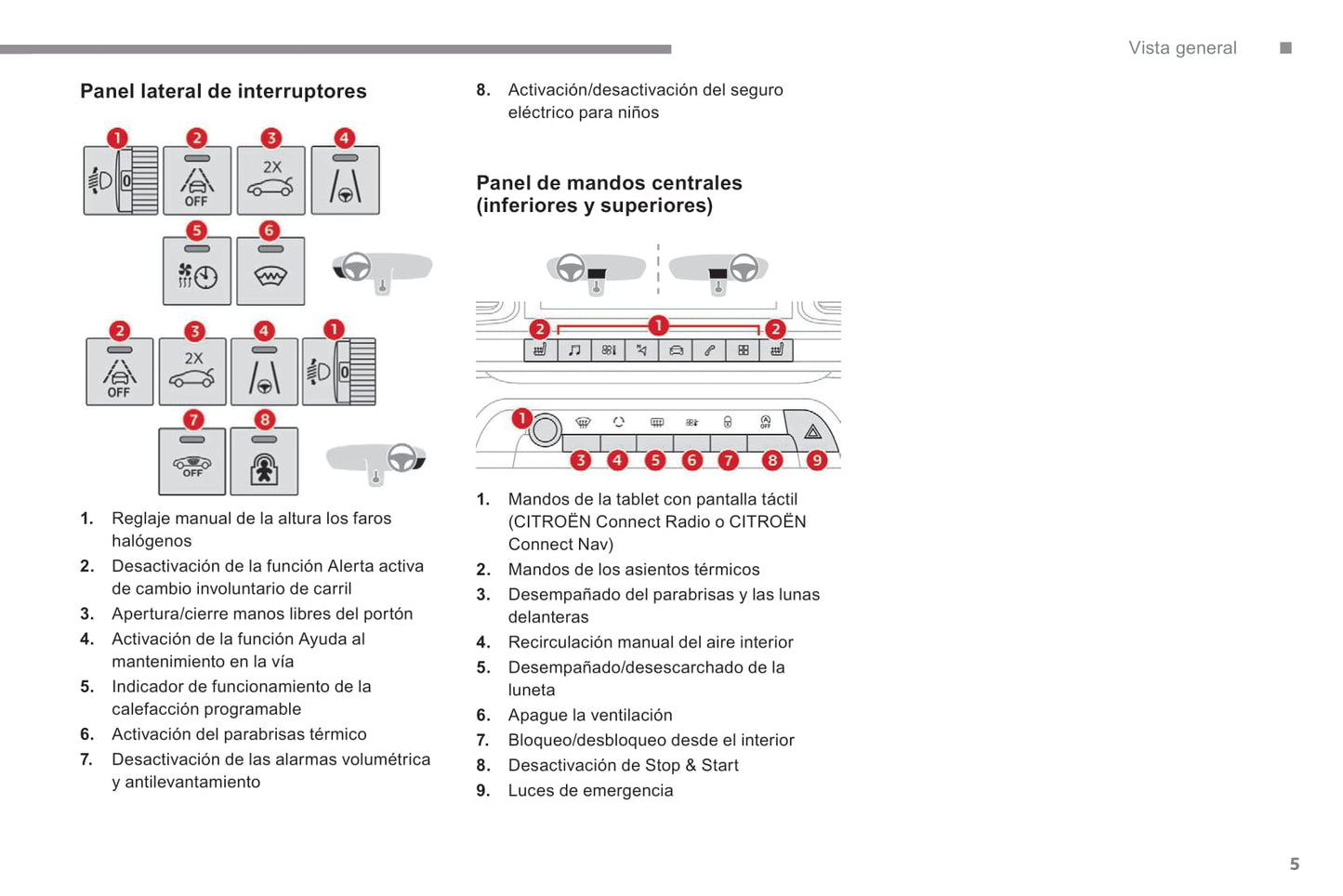 Vista general

Panel lateral de interruptores

1 2 3 4
0 OFF 2X
5 6
2 3 4 1
OFF 2X 0
7 8
OFF

1. Reglaje manual de la altura los faros halógenos
2. Desactivación de la función Alerta activa de cambio involuntario de carril
3. Apertura/cierre manos libres del portón
4. Activación de la función Ayuda al mantenimiento en la vía
5. Indicador de funcionamiento de la calefacción programable
6. Activación del parabrisas térmico
7. Desactivación de las alarmas volumétrica y antilevantamiento

8. Activación/desactivación del seguro eléctrico para niños

Panel de mandos centrales (inferiores y superiores)

2 1 2
1
3 4 5 6 7 8 9

1. Mandos de la tablet con pantalla táctil (CITROËN Connect Radio o CITROËN Connect Nav)
2. Mandos de los asientos térmicos
3. Desempañado del parabrisas y las lunas delanteras
4. Recirculación manual del aire interior
5. Desempañado/desescarchado de la luneta
6. Apague la ventilación
7. Bloqueo/desbloqueo desde el interior
8. Desactivación de Stop & Start
9. Luces de emergencia

5